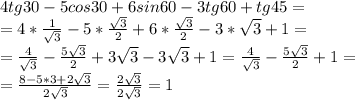 $4tg30-5cos30+6sin60-3tg60+tg45=$
$=4*\frac{1}{\sqrt{3}}-5*\frac{\sqrt{3}}{2}+6*\frac{\sqrt{3}}{2}-3*\sqrt{3}+1=$
$=\frac{4}{\sqrt{3}}-\frac{5\sqrt{3}}{2}+3\sqrt{3}-3\sqrt{3}+1=\frac{4}{\sqrt{3}}-\frac{5\sqrt{3}}{2}+1=$
$=\frac{8-5*3+2\sqrt{3}}{2\sqrt{3}}=\frac{2\sqrt{3}}{2\sqrt{3}}=1$